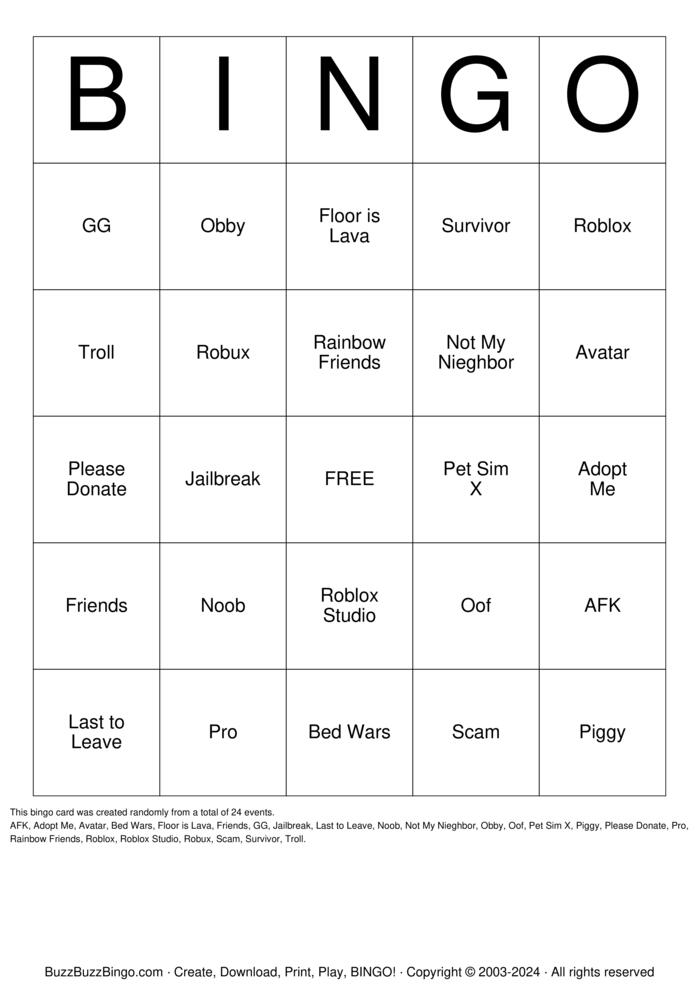 | B | I | N | G | O |
|---|---|---|---|---|
| GG | Obby | Floor is Lava | Survivor | Roblox |
| Troll | Robux | Rainbow Friends | Not My Nieghbor | Avatar |
| Please Donate | Jailbreak | FREE | Pet Sim X | Adopt Me |
| Friends | Noob | Roblox Studio | Oof | AFK |
| Last to Leave | Pro | Bed Wars | Scam | Piggy |

This bingo card was created randomly from a total of 24 events.
AFK, Adopt Me, Avatar, Bed Wars, Floor is Lava, Friends, GG, Jailbreak, Last to Leave, Noob, Not My Nieghbor, Obby, Oof, Pet Sim X, Piggy, Please Donate, Pro, Rainbow Friends, Roblox, Roblox Studio, Robux, Scam, Survivor, Troll.

BuzzBuzzBingo.com · Create, Download, Print, Play, BINGO! · Copyright © 2003-2024 · All rights reserved